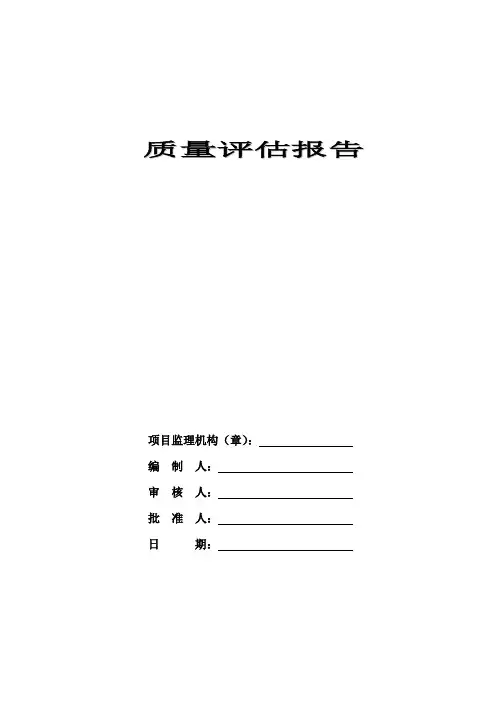 质量评估报告

项目监理机构（章）：____

编 制 人：____

审 核 人：____

批 准 人：____

日 期：____